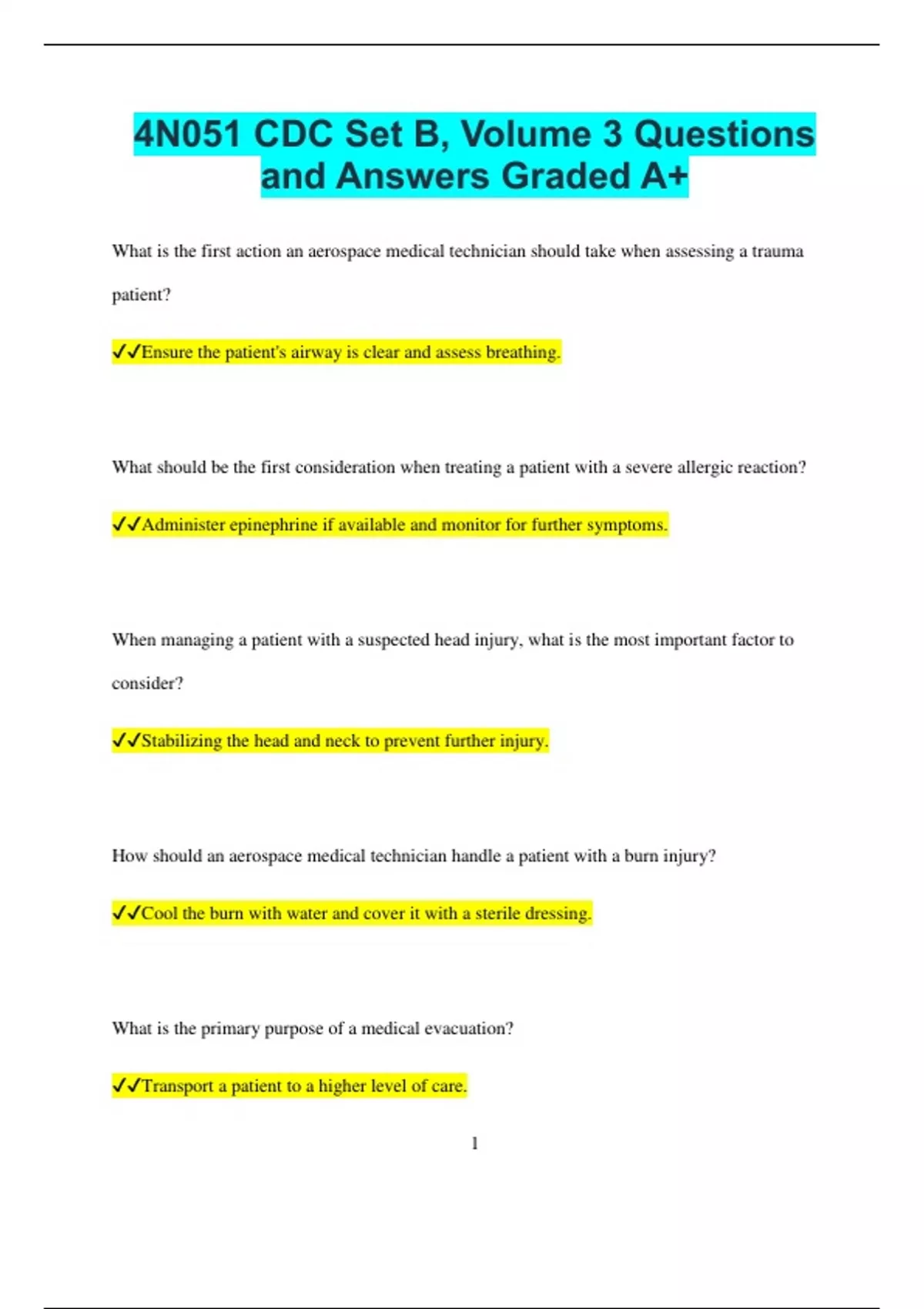 4N051 CDC Set B, Volume 3 Questions and Answers Graded A+

What is the first action an aerospace medical technician should take when assessing a trauma patient?

✓✓Ensure the patient's airway is clear and assess breathing.

What should be the first consideration when treating a patient with a severe allergic reaction?

✓✓Administer epinephrine if available and monitor for further symptoms.

When managing a patient with a suspected head injury, what is the most important factor to consider?

✓✓Stabilizing the head and neck to prevent further injury.

How should an aerospace medical technician handle a patient with a burn injury?

✓✓Cool the burn with water and cover it with a sterile dressing.

What is the primary purpose of a medical evacuation?

✓✓Transport a patient to a higher level of care.

1